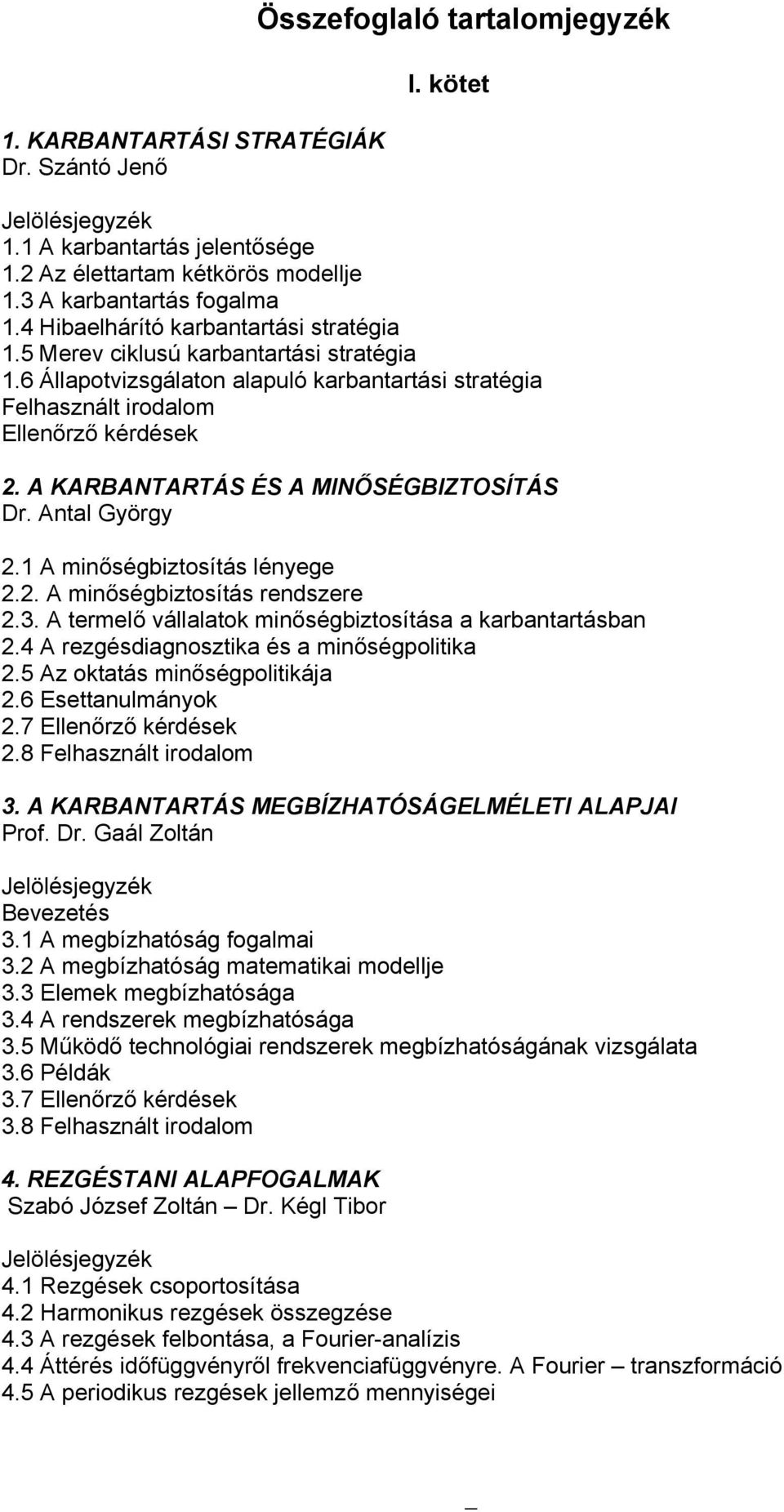 Összefoglaló tartalomjegyzék

I. kötet

1. KARBANTARTÁSI STRATÉGIÁK
Dr. Szántó Jenő

Jelölésjegyzék
1.1 A karbantartás jelentősége
1.2 Az élettartam kétkörös modellje
1.3 A karbantartás fogalma
1.4 Hibaelhárító karbantartási stratégia
1.5 Merev ciklusú karbantartási stratégia
1.6 Állapotvizsgálaton alapuló karbantartási stratégia
Felhasznált irodalom
Ellenőrző kérdések

2. A KARBANTARTÁS ÉS A MINŐSÉGBIZTOSÍTÁS
Dr. Antal György

2.1 A minőségbiztosítás lényege
2.2. A minőségbiztosítás rendszere
2.3. A termelő vállalatok minőségbiztosítása a karbantartásban
2.4 A rezgésdiagnosztika és a minőségpolitika
2.5 Az oktatás minőségpolitikája
2.6 Esettanulmányok
2.7 Ellenőrző kérdések
2.8 Felhasznált irodalom

3. A KARBANTARTÁS MEGBÍZHATÓSÁGELMÉLETI ALAPJAI
Prof. Dr. Gaál Zoltán

Jelölésjegyzék
Bevezetés
3.1 A megbízhatóság fogalmai
3.2 A megbízhatóság matematikai modellje
3.3 Elemek megbízhatósága
3.4 A rendszerek megbízhatósága
3.5 Működő technológiai rendszerek megbízhatóságának vizsgálata
3.6 Példák
3.7 Ellenőrző kérdések
3.8 Felhasznált irodalom

4. REZGÉSTANI ALAPFOGALMAK
Szabó József Zoltán – Dr. Kégl Tibor

Jelölésjegyzék
4.1 Rezgések csoportosítása
4.2 Harmonikus rezgések összegzése
4.3 A rezgések felbontása, a Fourier-analízis
4.4 Áttérés időfüggvényről frekvenciafüggvényre. A Fourier – transzformáció
4.5 A periodikus rezgések jellemző mennyiségei

–